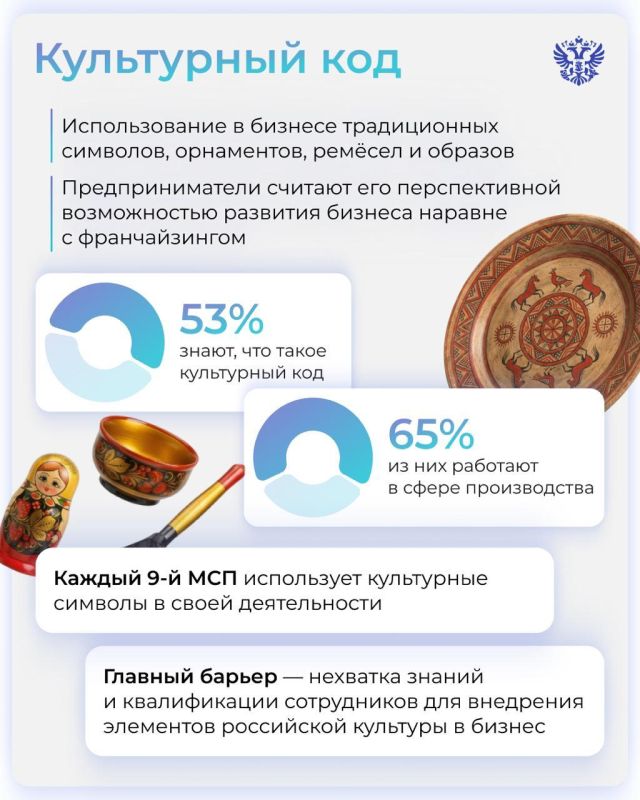 Культурный код

Использование в бизнесе традиционных символов, орнаментов, ремёсел и образов

Предприниматели считают его перспективной возможностью развития бизнеса наравне с франчайзингом

53%
знают, что такое культурный код

65%
из них работают в сфере производства

Каждый 9-й МСП использует культурные символы в своей деятельности

Главный барьер — нехватка знаний и квалификации сотрудников для внедрения элементов российской культуры в бизнес